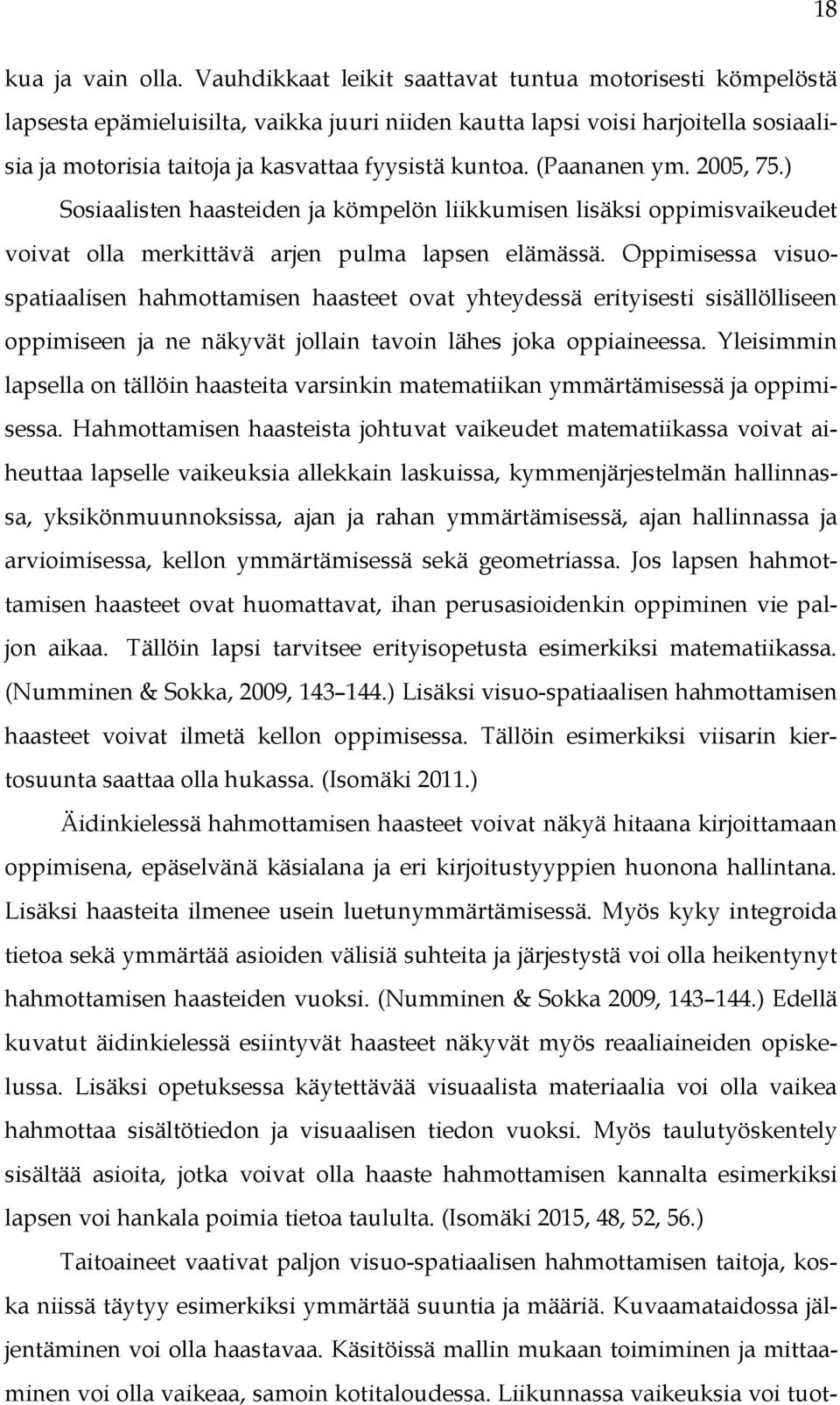 18

kua ja vain olla. Vauhdikkaat leikit saattavat tuntua motorisesti kömpelöstä lapsesta epämieluisilta, vaikka juuri niiden kautta lapsi voisi harjoitella sosiaalisia ja motorisia taitoja ja kasvattaa fyysistä kuntoa. (Paananen ym. 2005, 75.)

Sosiaalisten haasteiden ja kömpelön liikkumisen lisäksi oppimisvaikeudet voivat olla merkittävä arjen pulma lapsen elämässä. Oppimisessa visuospatiaalisen hahmottamisen haasteet ovat yhteydessä erityisesti sisällölliseen oppimiseen ja ne näkyvät jollain tavoin lähes joka oppiaineessa. Yleisimmin lapsella on tällöin haasteita varsinkin matematiikan ymmärtämisessä ja oppimisessa. Hahmottamisen haasteista johtuvat vaikeudet matematiikassa voivat aiheuttaa lapselle vaikeuksia allekkain laskuissa, kymmenjärjestelmän hallinnassa, yksikönmuunnoksissa, ajan ja rahan ymmärtämisessä, ajan hallinnassa ja arvioimisessa, kellon ymmärtämisessä sekä geometriassa. Jos lapsen hahmottamisen haasteet ovat huomattavat, ihan perusasioidenkin oppiminen vie paljon aikaa. Tällöin lapsi tarvitsee erityisopetusta esimerkiksi matematiikassa. (Numminen & Sokka, 2009, 143–144.) Lisäksi visuo-spatiaalisen hahmottamisen haasteet voivat ilmetä kellon oppimisessa. Tällöin esimerkiksi viisarin kiertosuunta saattaa olla hukassa. (Isomäki 2011.)

Äidinkielessä hahmottamisen haasteet voivat näkyä hitaana kirjoittamaan oppimisena, epäselvänä käsialana ja eri kirjoitustyyppien huonona hallintana. Lisäksi haasteita ilmenee usein luetunymmärtämisessä. Myös kyky integroida tietoa sekä ymmärtää asioiden välisiä suhteita ja järjestystä voi olla heikentynyt hahmottamisen haasteiden vuoksi. (Numminen & Sokka 2009, 143–144.) Edellä kuvatut äidinkielessä esiintyvät haasteet näkyvät myös reaaliaineiden opiskelussa. Lisäksi opetuksessa käytettävää visuaalista materiaalia voi olla vaikea hahmottaa sisältötiedon ja visuaalisen tiedon vuoksi. Myös taulutyöskentely sisältää asioita, jotka voivat olla haaste hahmottamisen kannalta esimerkiksi lapsen voi hankala poimia tietoa taululta. (Isomäki 2015, 48, 52, 56.)

Taitoaineet vaativat paljon visuo-spatiaalisen hahmottamisen taitoja, koska niissä täytyy esimerkiksi ymmärtää suuntia ja määriä. Kuvaamataidossa jäljentäminen voi olla haastavaa. Käsitöissä mallin mukaan toimiminen ja mittaaminen voi olla vaikeaa, samoin kotitaloudessa. Liikunnassa vaikeuksia voi tuot-